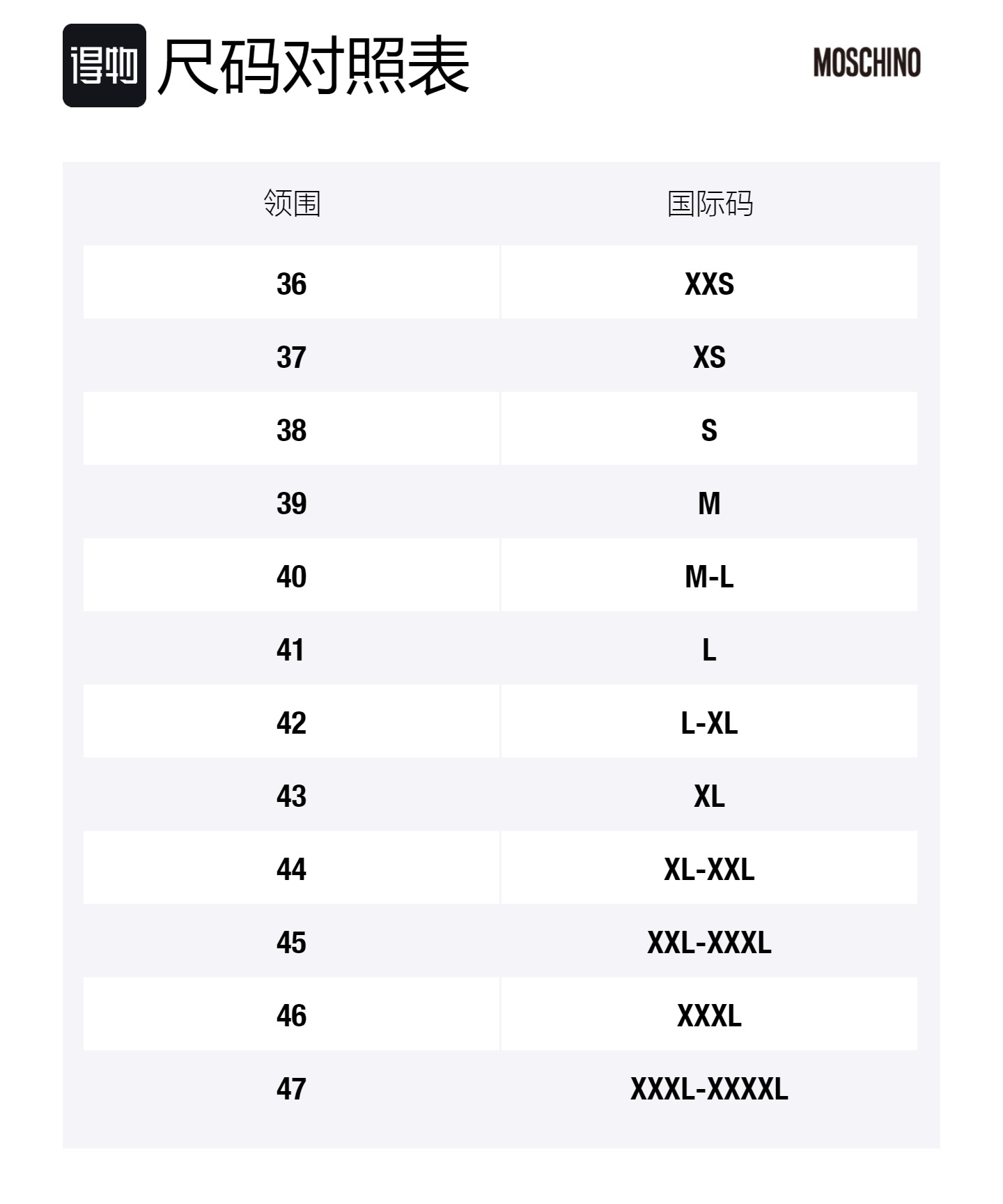 得物 尺码对照表

MOSCHINO

| 领围 | 国际码 |
|---|---|
| 36 | XXS |
| 37 | XS |
| 38 | S |
| 39 | M |
| 40 | M-L |
| 41 | L |
| 42 | L-XL |
| 43 | XL |
| 44 | XL-XXL |
| 45 | XXL-XXXL |
| 46 | XXXL |
| 47 | XXXL-XXXXL |